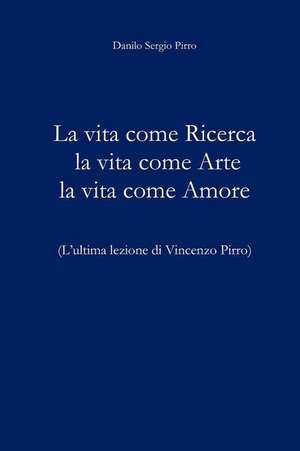 Danilo Sergio Pirro

La vita come Ricerca
la vita come Arte
la vita come Amore

(L'ultima lezione di Vincenzo Pirro)